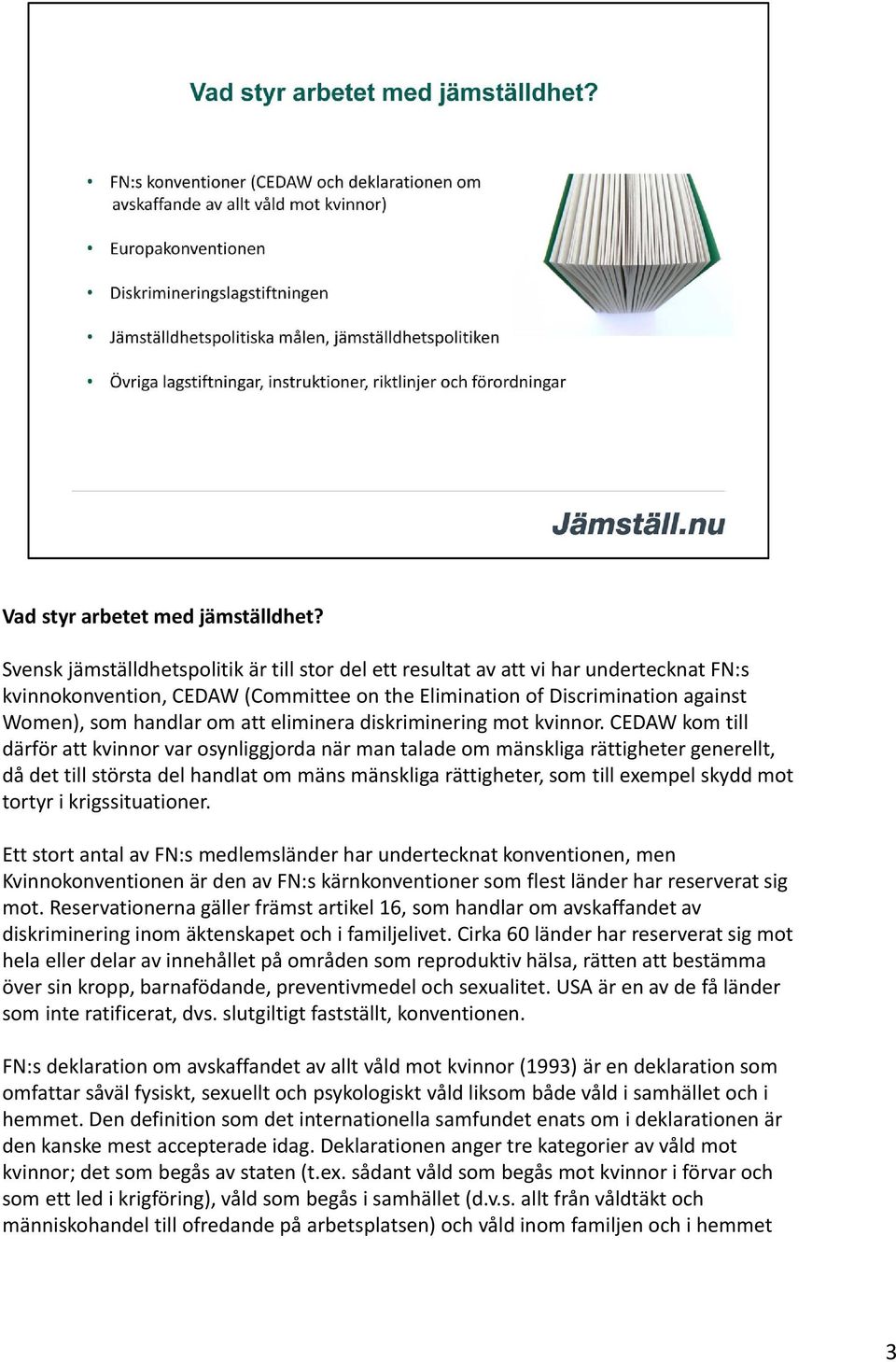 Vad styr arbetet med jämställdhet?

• FN:s konventioner (CEDAW och deklarationen om avskaffande av allt våld mot kvinnor)

• Europakonventionen

• Diskrimineringslagstiftningen

• Jämställdhetspolitiska målen, jämställdhetspolitiken

• Övriga lagstiftningar, instruktioner, riktlinjer och förordningar

Jämställ.nu

Vad styr arbetet med jämställdhet?

Svensk jämställdhetspolitik är till stor del ett resultat av att vi har undertecknat FN:s kvinnokonvention, CEDAW (Committee on the Elimination of Discrimination against Women), som handlar om att eliminera diskriminering mot kvinnor. CEDAW kom till därför att kvinnor var osynliggjorda när man talade om mänskliga rättigheter generellt, då det till största del handlat om mäns mänskliga rättigheter, som till exempel skydd mot tortyr i krigssituationer.

Ett stort antal av FN:s medlemsländer har undertecknat konventionen, men Kvinnokonventionen är den av FN:s kärnkonventioner som flest länder har reserverat sig mot. Reservationerna gäller främst artikel 16, som handlar om avskaffandet av diskriminering inom äktenskapet och i familjelivet. Cirka 60 länder har reserverat sig mot hela eller delar av innehållet på områden som reproduktiv hälsa, rätten att bestämma över sin kropp, barnafödande, preventivmedel och sexualitet. USA är en av de få länder som inte ratificerat, dvs. slutgiltigt fastställt, konventionen.

FN:s deklaration om avskaffandet av allt våld mot kvinnor (1993) är en deklaration som omfattar såväl fysiskt, sexuellt och psykologiskt våld liksom både våld i samhället och i hemmet. Den definition som det internationella samfundet enats om i deklarationen är den kanske mest accepterade idag. Deklarationen anger tre kategorier av våld mot kvinnor; det som begås av staten (t.ex. sådant våld som begås mot kvinnor i förvar och som ett led i krigföring), våld som begås i samhället (d.v.s. allt från våldtäkt och människohandel till ofredande på arbetsplatsen) och våld inom familjen och i hemmet

3